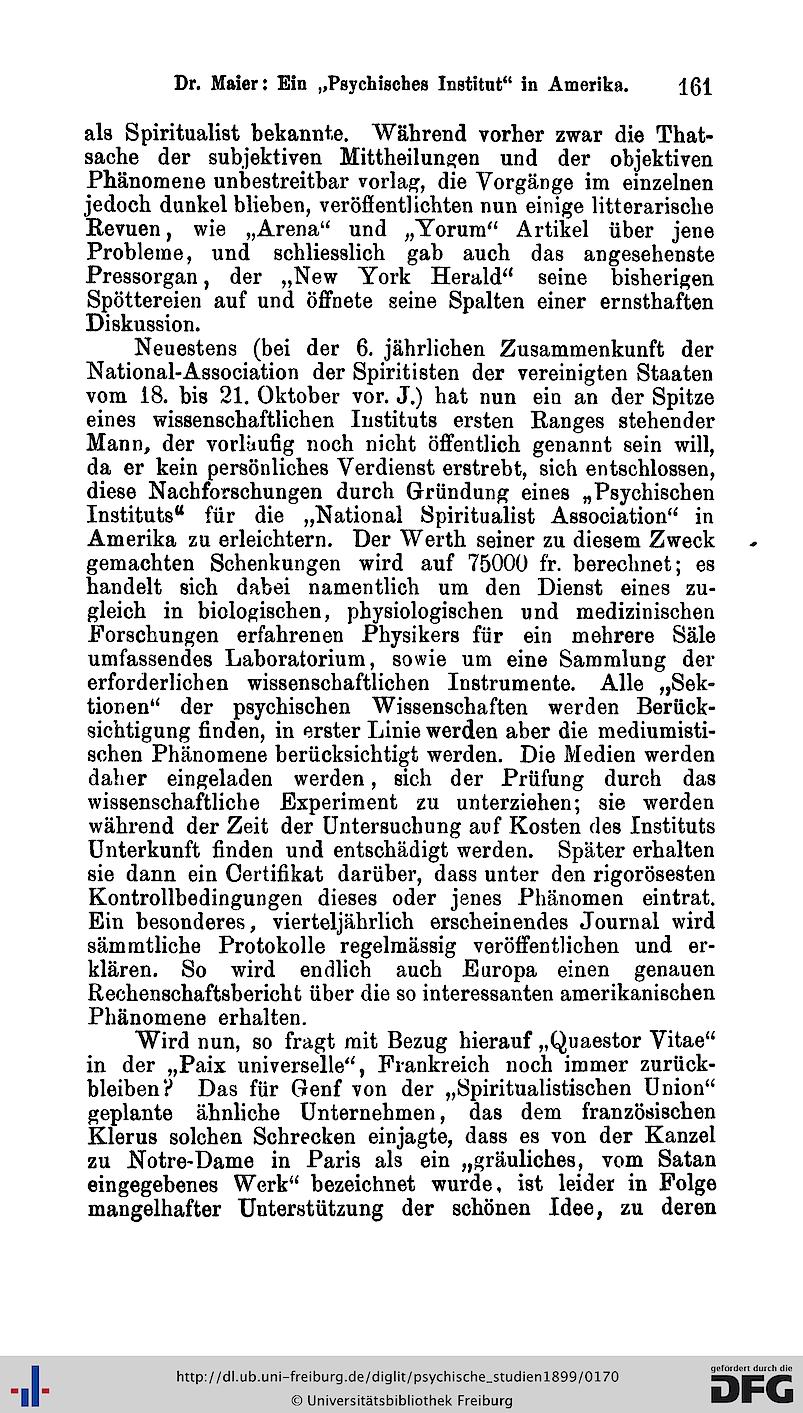 Dr. Maier: Ein „Psychisches Institut“ in Amerika. 161

als Spiritualist bekannte. Während vorher zwar die Thatsache der subjektiven Mittheilungen und der objektiven Phänomene unbestreitbar vorlag, die Vorgänge im einzelnen jedoch dunkel blieben, veröffentlichten nun einige litterarische Revuen, wie „Arena“ und „Yorum“ Artikel über jene Probleme, und schliesslich gab auch das angesehenste Pressorgan, der „New York Herald“ seine bisherigen Spöttereien auf und öffnete seine Spalten einer ernsthaften Diskussion.

Neuestens (bei der 6. jährlichen Zusammenkunft der National-Association der Spiritisten der vereinigten Staaten vom 18. bis 21. Oktober vor. J.) hat nun ein an der Spitze eines wissenschaftlichen Instituts ersten Ranges stehender Mann, der vorläufig noch nicht öffentlich genannt sein will, da er kein persönliches Verdienst erstrebt, sich entschlossen, diese Nachforschungen durch Gründung eines „Psychischen Instituts“ für die „National Spiritualist Association“ in Amerika zu erleichtern. Der Werth seiner zu diesem Zweck gemachten Schenkungen wird auf 75000 fr. berechnet; es handelt sich dabei namentlich um den Dienst eines zugleich in biologischen, physiologischen und medizinischen Forschungen erfahrenen Physikers für ein mehrere Säle umfassendes Laboratorium, sowie um eine Sammlung der erforderlichen wissenschaftlichen Instrumente. Alle „Sektionen“ der psychischen Wissenschaften werden Berücksichtigung finden, in erster Linie werden aber die mediumistischen Phänomene berücksichtigt werden. Die Medien werden daher eingeladen werden, sich der Prüfung durch das wissenschaftliche Experiment zu unterziehen; sie werden während der Zeit der Untersuchung auf Kosten des Instituts Unterkunft finden und entschädigt werden. Später erhalten sie dann ein Certifikat darüber, dass unter den rigorösesten Kontrollbedingungen dieses oder jenes Phänomen eintrat. Ein besonderes, vierteljährlich erscheinendes Journal wird sämmtliche Protokolle regelmässig veröffentlichen und erklären. So wird endlich auch Europa einen genauen Rechenschaftsbericht über die so interessanten amerikanischen Phänomene erhalten.

Wird nun, so fragt mit Bezug hierauf „Quaestor Vitae“ in der „Paix universelle“, Frankreich noch immer zurückbleiben? Das für Genf von der „Spiritualistischen Union“ geplante ähnliche Unternehmen, das dem französischen Klerus solchen Schrecken einjagte, dass es von der Kanzel zu Notre-Dame in Paris als ein „gräuliches, vom Satan eingegebenes Werk“ bezeichnet wurde, ist leider in Folge mangelhafter Unterstützung der schönen Idee, zu deren

http://dl.ub.uni-freiburg.de/diglit/psychische_studien1899/0170
© Universitätsbibliothek Freiburg
gefördert durch die DFG